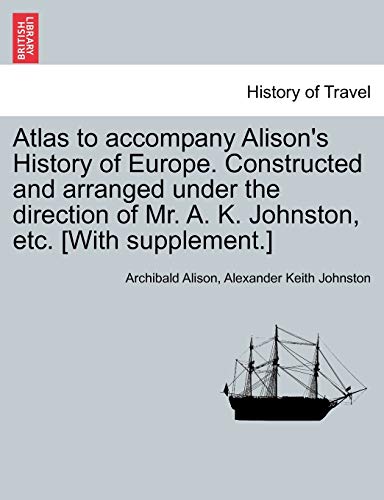 BRITISH LIBRARY

History of Travel

Atlas to accompany Alison's History of Europe. Constructed and arranged under the direction of Mr. A. K. Johnston, etc. [With supplement.]

Archibald Alison, Alexander Keith Johnston